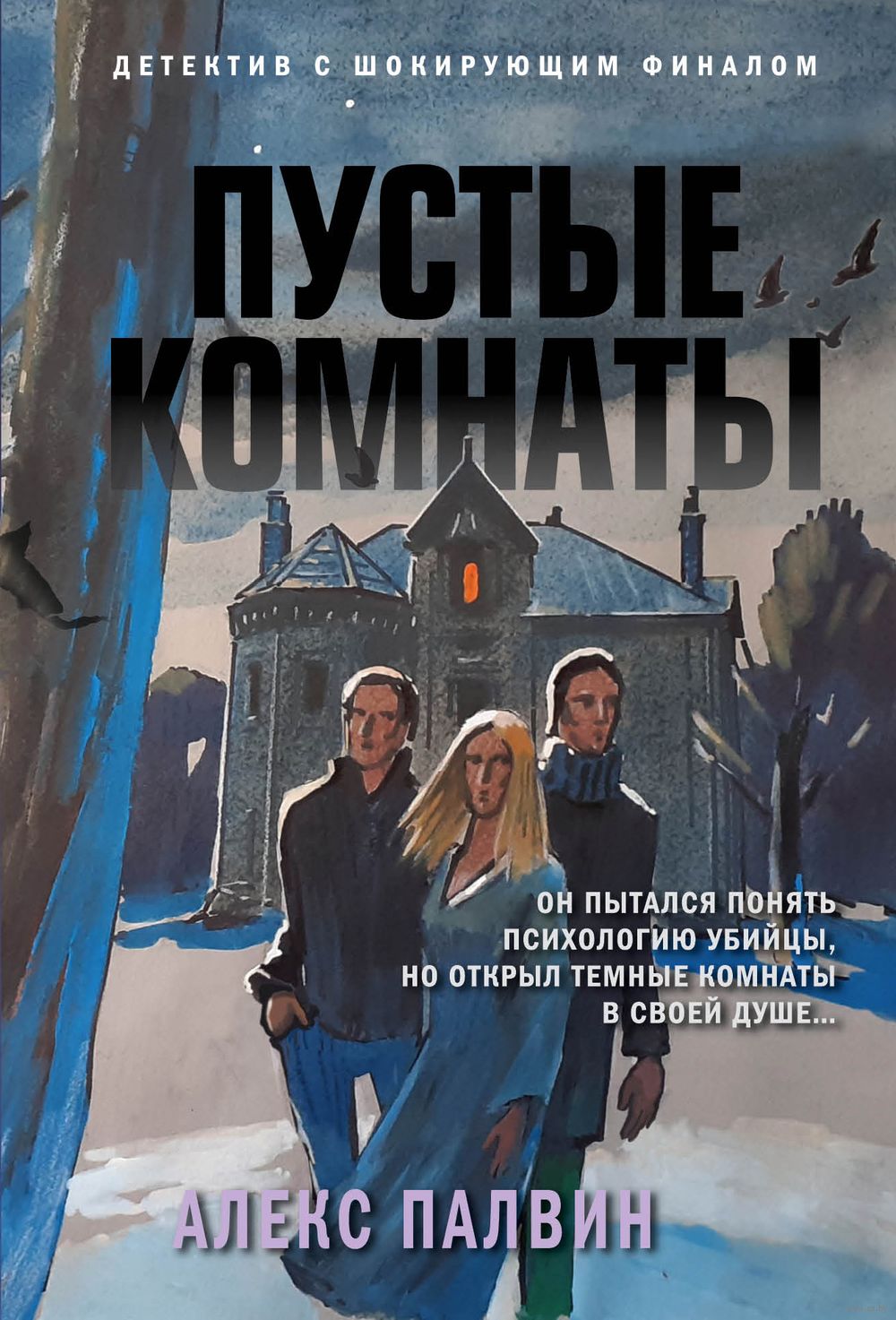 ДЕТЕКТИВ С ШОКИРУЮЩИМ ФИНАЛОМ

ПУСТЫЕ КОМНАТЫ

ОН ПЫТАЛСЯ ПОНЯТЬ ПСИХОЛОГИЮ УБИЙЦЫ, НО ОТКРЫЛ ТЕМНЫЕ КОМНАТЫ В СВОЕЙ ДУШЕ...

АЛЕКС ПАЛВИН